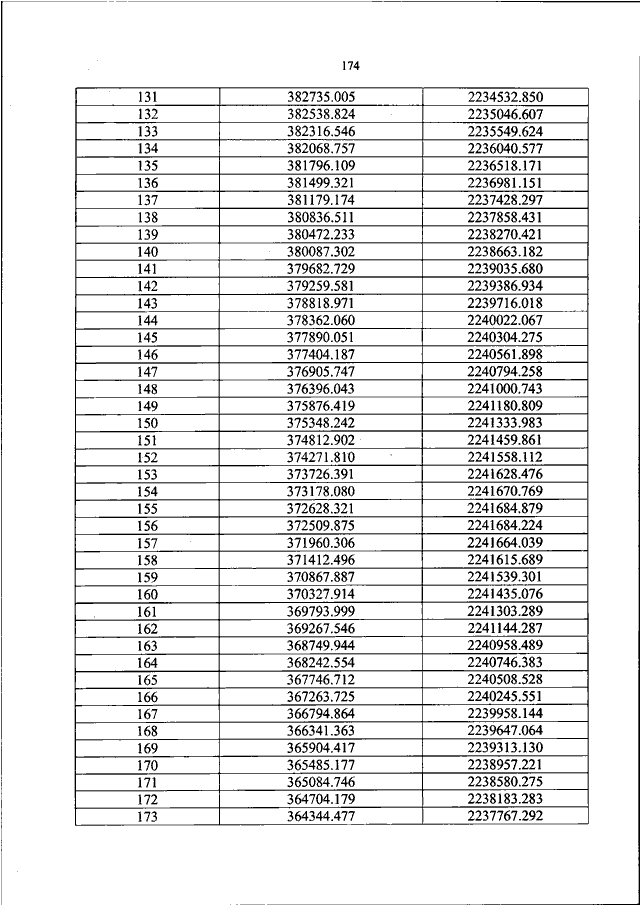 174

| 131 | 382735.005 | 2234532.850 |
|---|---|---|
| 132 | 382538.824 | 2235046.607 |
| 133 | 382316.546 | 2235549.624 |
| 134 | 382068.757 | 2236040.577 |
| 135 | 381796.109 | 2236518.171 |
| 136 | 381499.321 | 2236981.151 |
| 137 | 381179.174 | 2237428.297 |
| 138 | 380836.511 | 2237858.431 |
| 139 | 380472.233 | 2238270.421 |
| 140 | 380087.302 | 2238663.182 |
| 141 | 379682.729 | 2239035.680 |
| 142 | 379259.581 | 2239386.934 |
| 143 | 378818.971 | 2239716.018 |
| 144 | 378362.060 | 2240022.067 |
| 145 | 377890.051 | 2240304.275 |
| 146 | 377404.187 | 2240561.898 |
| 147 | 376905.747 | 2240794.258 |
| 148 | 376396.043 | 2241000.743 |
| 149 | 375876.419 | 2241180.809 |
| 150 | 375348.242 | 2241333.983 |
| 151 | 374812.902 | 2241459.861 |
| 152 | 374271.810 | 2241558.112 |
| 153 | 373726.391 | 2241628.476 |
| 154 | 373178.080 | 2241670.769 |
| 155 | 372628.321 | 2241684.879 |
| 156 | 372509.875 | 2241684.224 |
| 157 | 371960.306 | 2241664.039 |
| 158 | 371412.496 | 2241615.689 |
| 159 | 370867.887 | 2241539.301 |
| 160 | 370327.914 | 2241435.076 |
| 161 | 369793.999 | 2241303.289 |
| 162 | 369267.546 | 2241144.287 |
| 163 | 368749.944 | 2240958.489 |
| 164 | 368242.554 | 2240746.383 |
| 165 | 367746.712 | 2240508.528 |
| 166 | 367263.725 | 2240245.551 |
| 167 | 366794.864 | 2239958.144 |
| 168 | 366341.363 | 2239647.064 |
| 169 | 365904.417 | 2239313.130 |
| 170 | 365485.177 | 2238957.221 |
| 171 | 365084.746 | 2238580.275 |
| 172 | 364704.179 | 2238183.283 |
| 173 | 364344.477 | 2237767.292 |